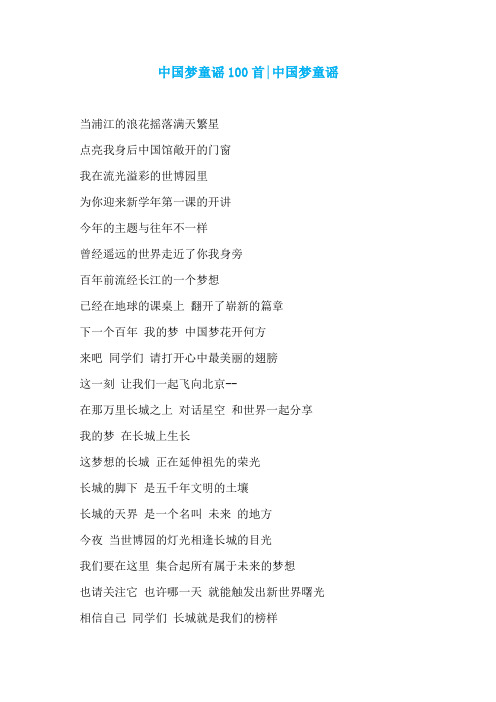 中国梦童谣100首|中国梦童谣

当浦江的浪花摇落满天繁星

点亮我身后中国馆敞开的门窗

我在流光溢彩的世博园里

为你迎来新学年第一课的开讲

今年的主题与往年不一样

曾经遥远的世界走近了你我身旁

百年前流经长江的一个梦想

已经在地球的课桌上 翻开了崭新的篇章

下一个百年 我的梦 中国梦花开何方

来吧 同学们 请打开心中最美丽的翅膀

这一刻 让我们一起飞向北京--

在那万里长城之上 对话星空 和世界一起分享

我的梦 在长城上生长

这梦想的长城 正在延伸祖先的荣光

长城的脚下 是五千年文明的土壤

长城的天界 是一个名叫 未来 的地方

今夜 当世博园的灯光相逢长城的目光

我们要在这里 集合起所有属于未来的梦想

也请关注它 也许哪一天 就能触发出新世界曙光

相信自己 同学们 长城就是我们的榜样